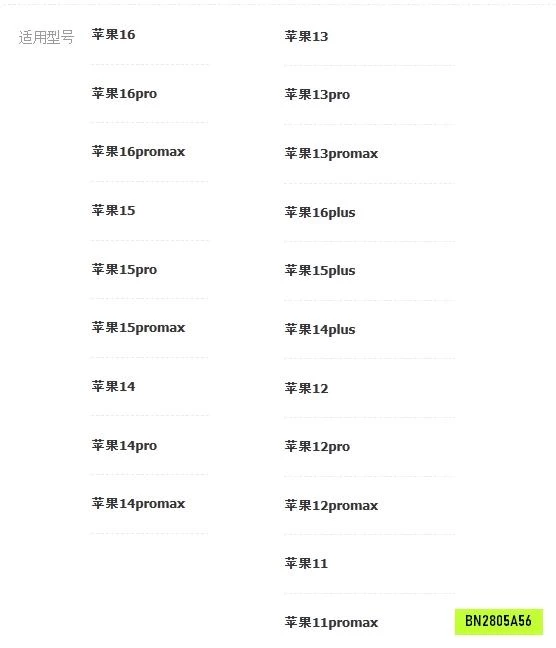 适用型号

苹果16

苹果16pro

苹果16promax

苹果15

苹果15pro

苹果15promax

苹果14

苹果14pro

苹果14promax

苹果13

苹果13pro

苹果13promax

苹果16plus

苹果15plus

苹果14plus

苹果12

苹果12pro

苹果12promax

苹果11

苹果11promax

BN2805A56